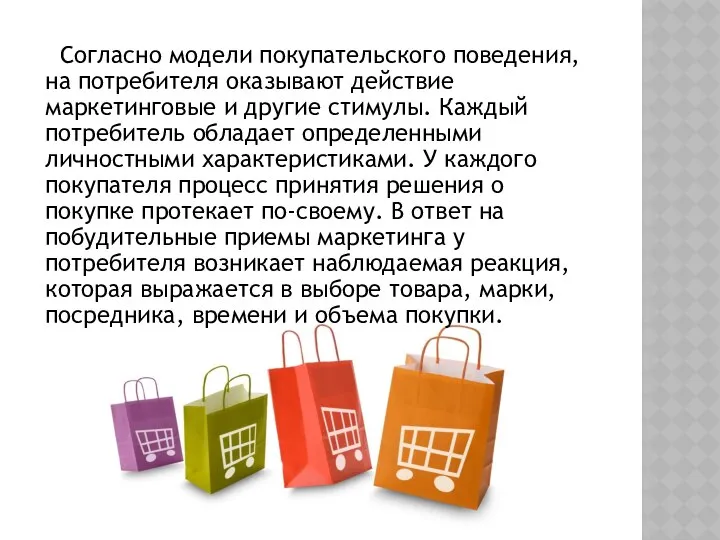 Согласно модели покупательского поведения, на потребителя оказывают действие маркетинговые и другие стимулы. Каждый потребитель обладает определенными личностными характеристиками. У каждого покупателя процесс принятия решения о покупке протекает по-своему. В ответ на побудительные приемы маркетинга у потребителя возникает наблюдаемая реакция, которая выражается в выборе товара, марки, посредника, времени и объема покупки.